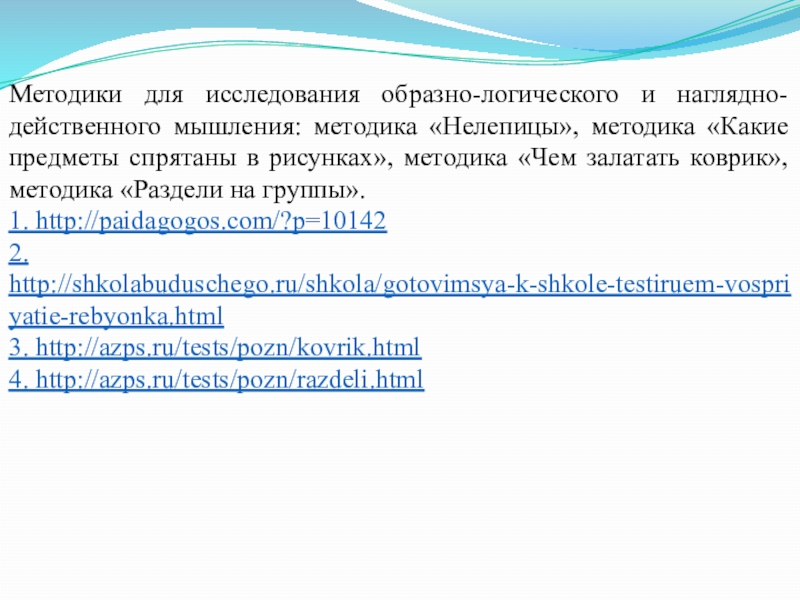 Методики для исследования образно-логического и наглядно-действенного мышления: методика «Нелепицы», методика «Какие предметы спрятаны в рисунках», методика «Чем залатать коврик», методика «Раздели на группы».

1. http://paidagogos.com/?p=10142

2. http://shkolabuduschego.ru/shkola/gotovimsya-k-shkole-testiruem-vospriyatie-rebyonka.html

3. http://azps.ru/tests/pozn/kovrik.html

4. http://azps.ru/tests/pozn/razdeli.html